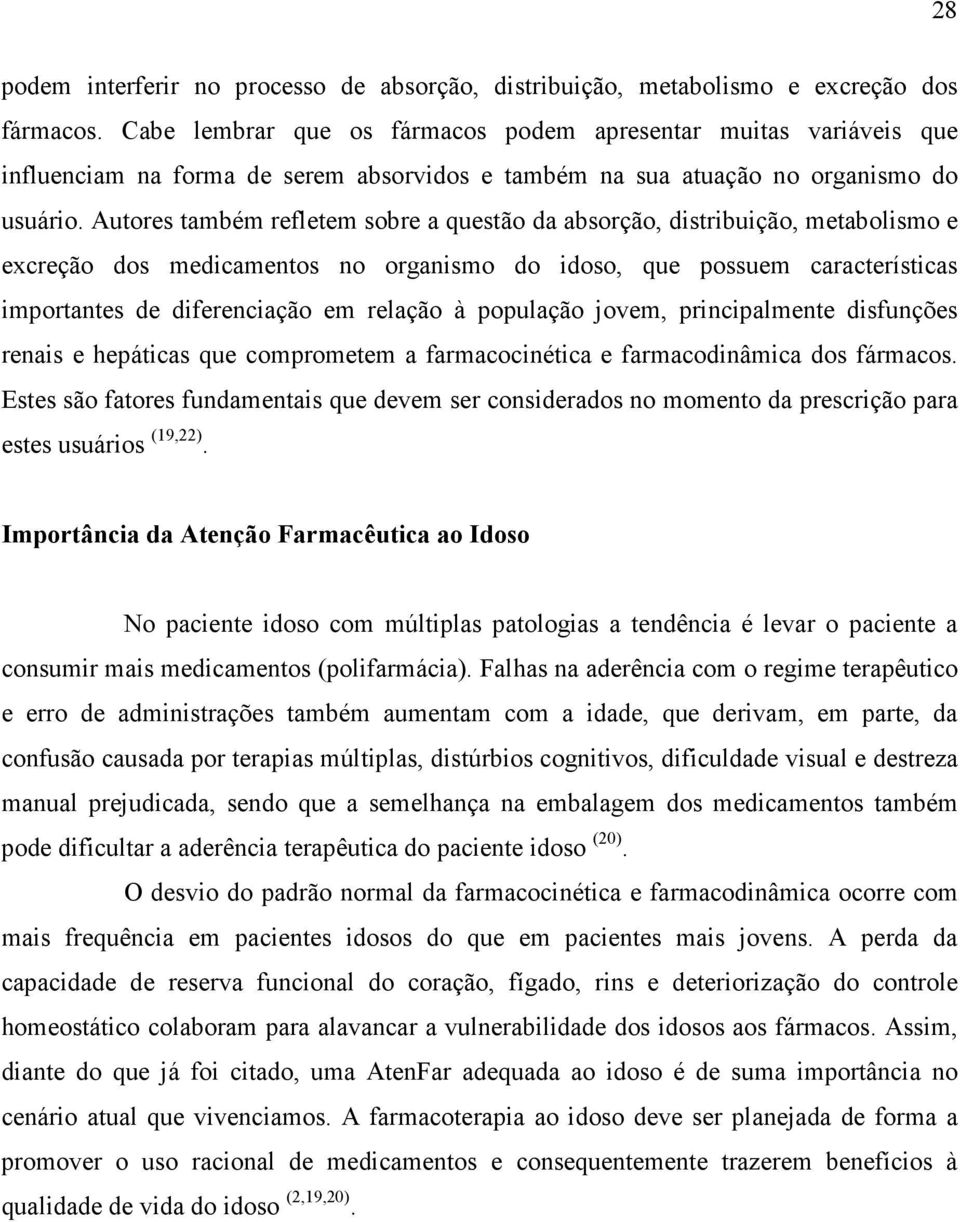 28

podem interferir no processo de absorção, distribuição, metabolismo e excreção dos fármacos. Cabe lembrar que os fármacos podem apresentar muitas variáveis que influenciam na forma de serem absorvidos e também na sua atuação no organismo do usuário. Autores também refletem sobre a questão da absorção, distribuição, metabolismo e excreção dos medicamentos no organismo do idoso, que possuem características importantes de diferenciação em relação à população jovem, principalmente disfunções renais e hepáticas que comprometem a farmacocinética e farmacodinâmica dos fármacos. Estes são fatores fundamentais que devem ser considerados no momento da prescrição para estes usuários $^{(19,22)}$.

Importância da Atenção Farmacêutica ao Idoso

No paciente idoso com múltiplas patologias a tendência é levar o paciente a consumir mais medicamentos (polifarmácia). Falhas na aderência com o regime terapêutico e erro de administrações também aumentam com a idade, que derivam, em parte, da confusão causada por terapias múltiplas, distúrbios cognitivos, dificuldade visual e destreza manual prejudicada, sendo que a semelhança na embalagem dos medicamentos também pode dificultar a aderência terapêutica do paciente idoso $^{(20)}$.

O desvio do padrão normal da farmacocinética e farmacodinâmica ocorre com mais frequência em pacientes idosos do que em pacientes mais jovens. A perda da capacidade de reserva funcional do coração, fígado, rins e deteriorização do controle homeostático colaboram para alavancar a vulnerabilidade dos idosos aos fármacos. Assim, diante do que já foi citado, uma AtenFar adequada ao idoso é de suma importância no cenário atual que vivenciamos. A farmacoterapia ao idoso deve ser planejada de forma a promover o uso racional de medicamentos e consequentemente trazerem benefícios à qualidade de vida do idoso $^{(2,19,20)}$.